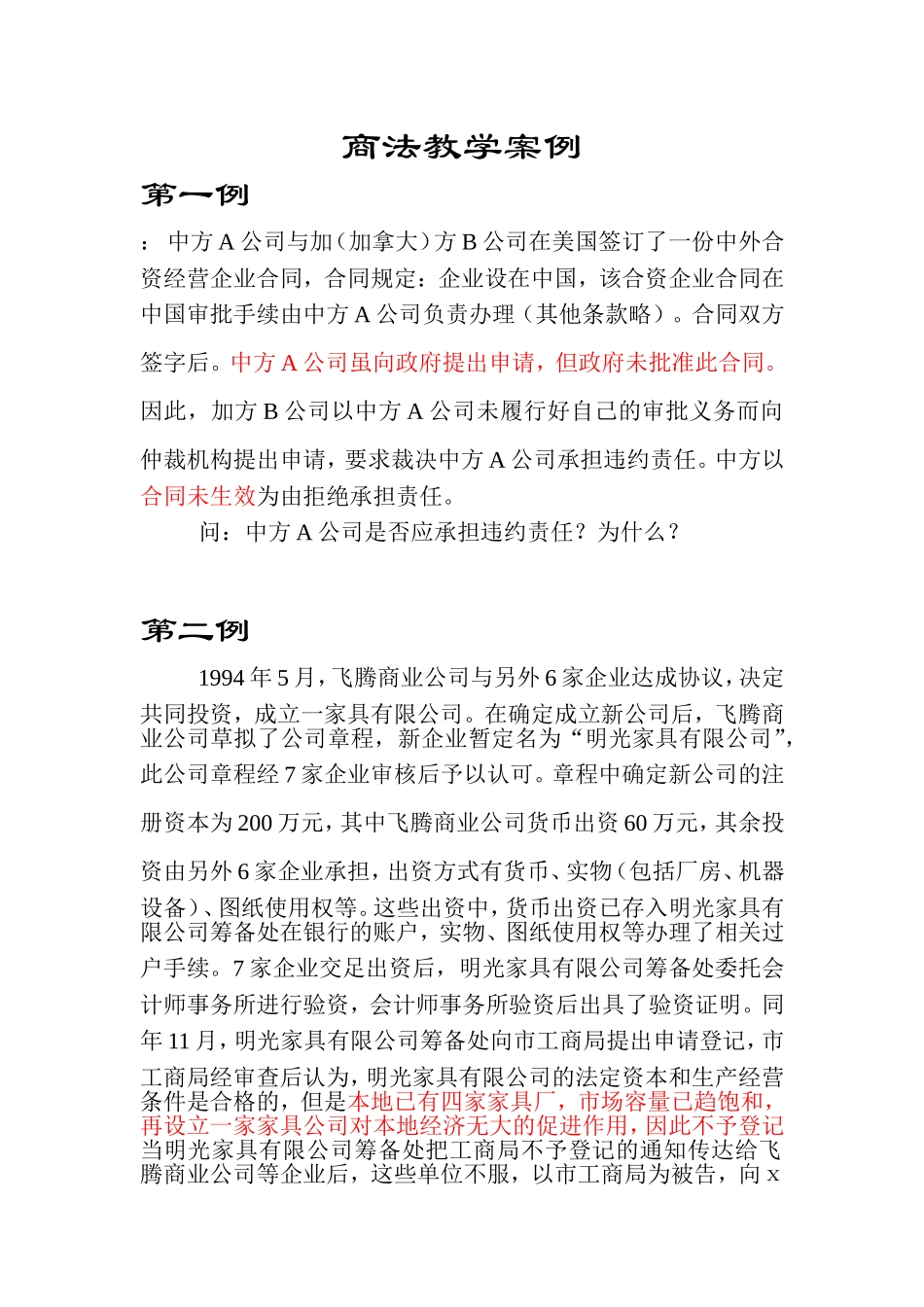 商法教学案例

第一例

：中方 A 公司与加（加拿大）方 B 公司在美国签订了一份中外合资经营企业合同，合同规定：企业设在中国，该合资企业合同在中国审批手续由中方 A 公司负责办理（其他条款略）。合同双方签字后。中方 A 公司虽向政府提出申请，但政府未批准此合同。因此，加方 B 公司以中方 A 公司未履行好自己的审批义务而向仲裁机构提出申请，要求裁决中方 A 公司承担违约责任。中方以合同未生效为由拒绝承担责任。

问：中方 A 公司是否应承担违约责任？为什么？

第二例

1994 年 5 月，飞腾商业公司与另外 6 家企业达成协议，决定共同投资，成立一家具有限公司。在确定成立新公司后，飞腾商业公司草拟了公司章程，新企业暂定名为“明光家具有限公司”，此公司章程经 7 家企业审核后予以认可。章程中确定新公司的注册资本为 200 万元，其中飞腾商业公司货币出资 60 万元，其余投资由另外 6 家企业承担，出资方式有货币、实物（包括厂房、机器设备）、图纸使用权等。这些出资中，货币出资已存入明光家具有限公司筹备处在银行的账户，实物、图纸使用权等办理了相关过户手续。7 家企业交足出资后，明光家具有限公司筹备处委托会计师事务所进行验资，会计师事务所验资后出具了验资证明。同年 11 月，明光家具有限公司筹备处向市工商局提出申请登记，市工商局经审查后认为，明光家具有限公司的法定资本和生产经营条件是合格的，但是本地已有四家家具厂，市场容量已趋饱和，再设立一家家具公司对本地经济无大的促进作用，因此不予登记当明光家具有限公司筹备处把工商局不予登记的通知传达给飞腾商业公司等企业后，这些单位不服，以市工商局为被告，向 x